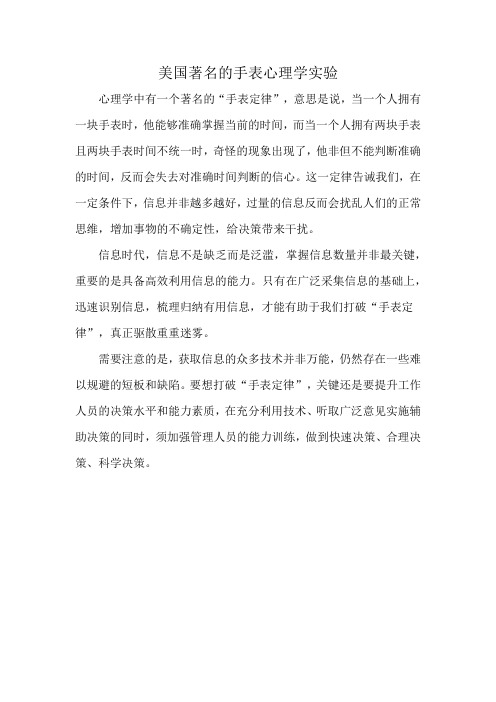 美国著名的手表心理学实验

心理学中有一个著名的“手表定律”，意思是说，当一个人拥有一块手表时，他能够准确掌握当前的时间，而当一个人拥有两块手表且两块手表时间不统一时，奇怪的现象出现了，他非但不能判断准确的时间，反而会失去对准确时间判断的信心。这一定律告诫我们，在一定条件下，信息并非越多越好，过量的信息反而会扰乱人们的正常思维，增加事物的不确定性，给决策带来干扰。

信息时代，信息不是缺乏而是泛滥，掌握信息数量并非最关键，重要的是具备高效利用信息的能力。只有在广泛采集信息的基础上，迅速识别信息，梳理归纳有用信息，才能有助于我们打破“手表定律”，真正驱散重重迷雾。

需要注意的是，获取信息的众多技术并非万能，仍然存在一些难以规避的短板和缺陷。要想打破“手表定律”，关键还是要提升工作人员的决策水平和能力素质，在充分利用技术、听取广泛意见实施辅助决策的同时，须加强管理人员的能力训练，做到快速决策、合理决策、科学决策。